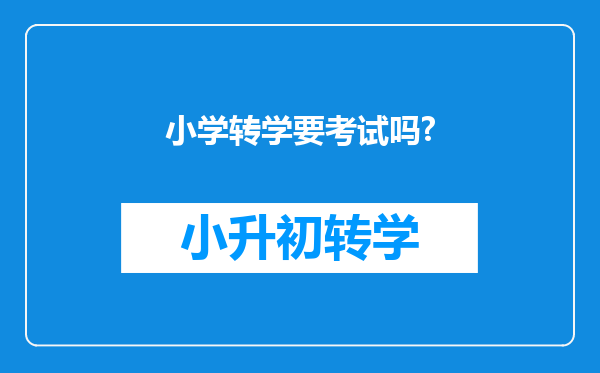 小学转学要考试吗?

小升初转学